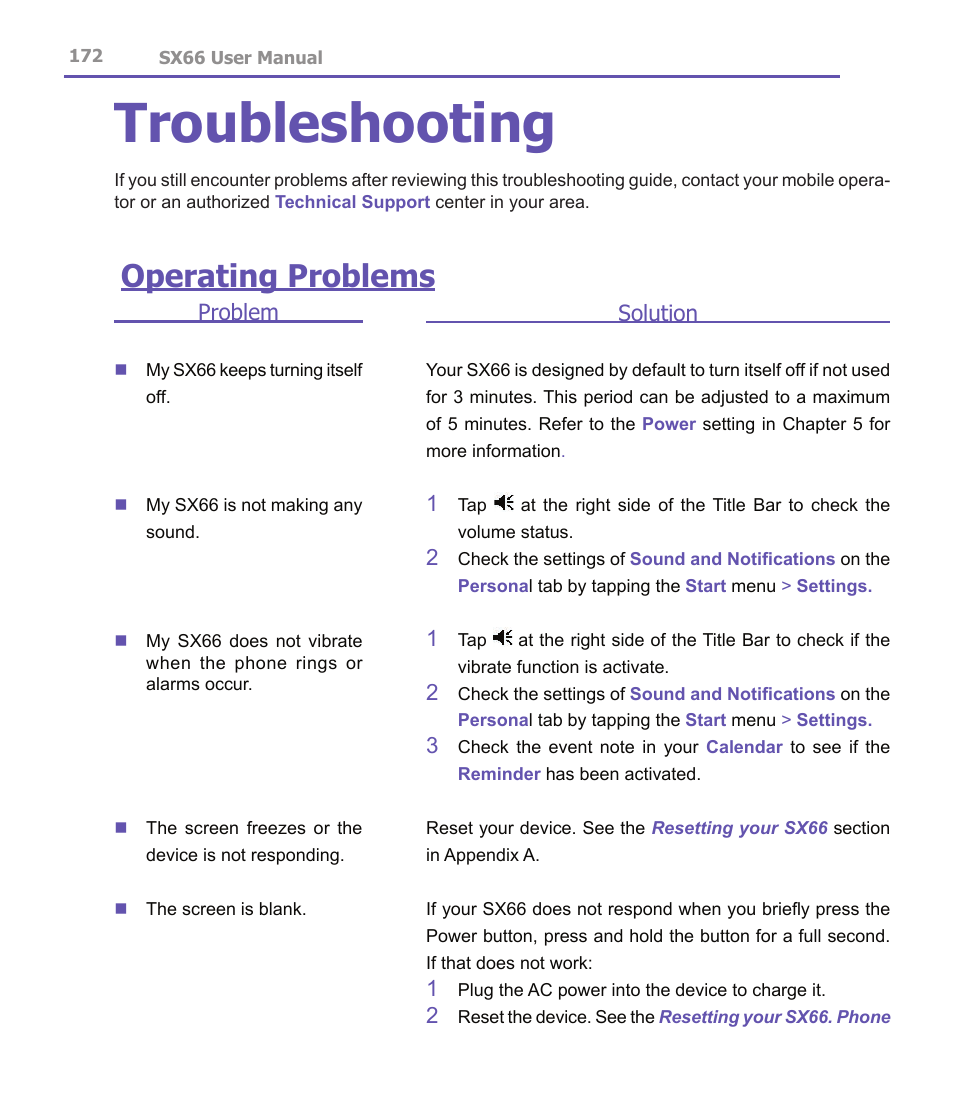 172 SX66 User Manual

Troubleshooting

If you still encounter problems after reviewing this troubleshooting guide, contact your mobile operator or an authorized Technical Support center in your area.

Operating Problems

| Problem | Solution |
|---|---|
| My SX66 keeps turning itself off. | Your SX66 is designed by default to turn itself off if not used for 3 minutes. This period can be adjusted to a maximum of 5 minutes. Refer to the Power setting in Chapter 5 for more information. |
| My SX66 is not making any sound. | 1 Tap at the right side of the Title Bar to check the volume status. 2 Check the settings of Sound and Notifications on the Personal tab by tapping the Start menu > Settings. |
| My SX66 does not vibrate when the phone rings or alarms occur. | 1 Tap at the right side of the Title Bar to check if the vibrate function is activate. 2 Check the settings of Sound and Notifications on the Personal tab by tapping the Start menu > Settings. 3 Check the event note in your Calendar to see if the Reminder has been activated. |
| The screen freezes or the device is not responding. | Reset your device. See the Resetting your SX66 section in Appendix A. |
| The screen is blank. | If your SX66 does not respond when you briefly press the Power button, press and hold the button for a full second. If that does not work: 1 Plug the AC power into the device to charge it. 2 Reset the device. See the Resetting your SX66. Phone |